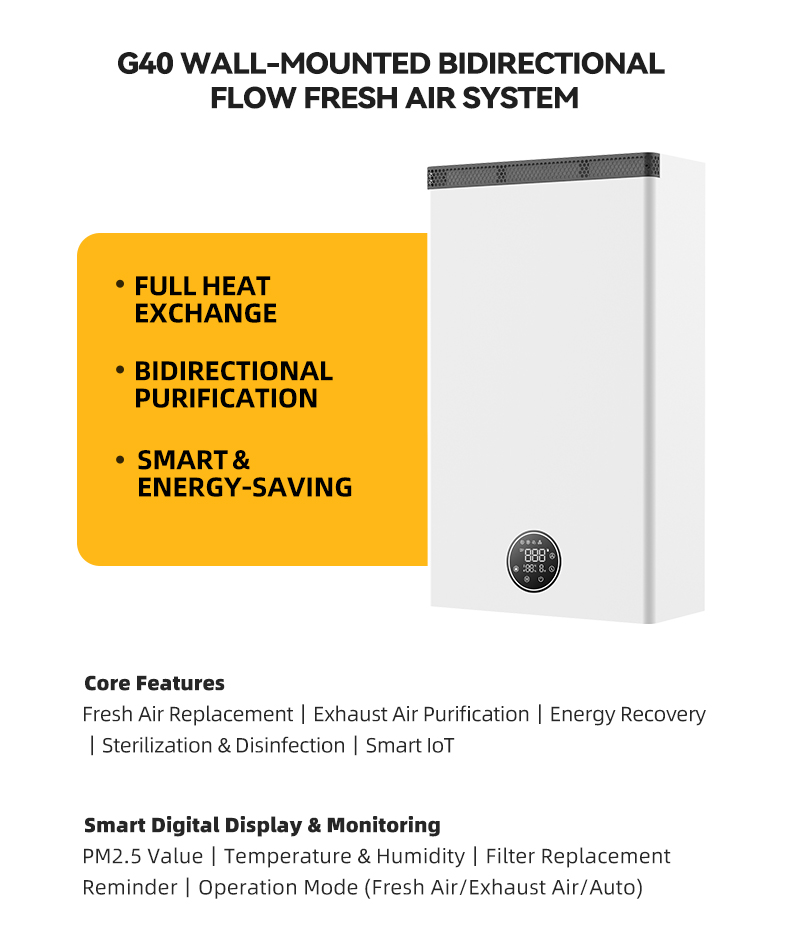 G40 WALL-MOUNTED BIDIRECTIONAL FLOW FRESH AIR SYSTEM

• FULL HEAT EXCHANGE

• BIDIRECTIONAL PURIFICATION

• SMART & ENERGY-SAVING

Core Features

Fresh Air Replacement | Exhaust Air Purification | Energy Recovery | Sterilization & Disinfection | Smart IoT

Smart Digital Display & Monitoring

PM2.5 Value | Temperature & Humidity | Filter Replacement Reminder | Operation Mode (Fresh Air/Exhaust Air/Auto)